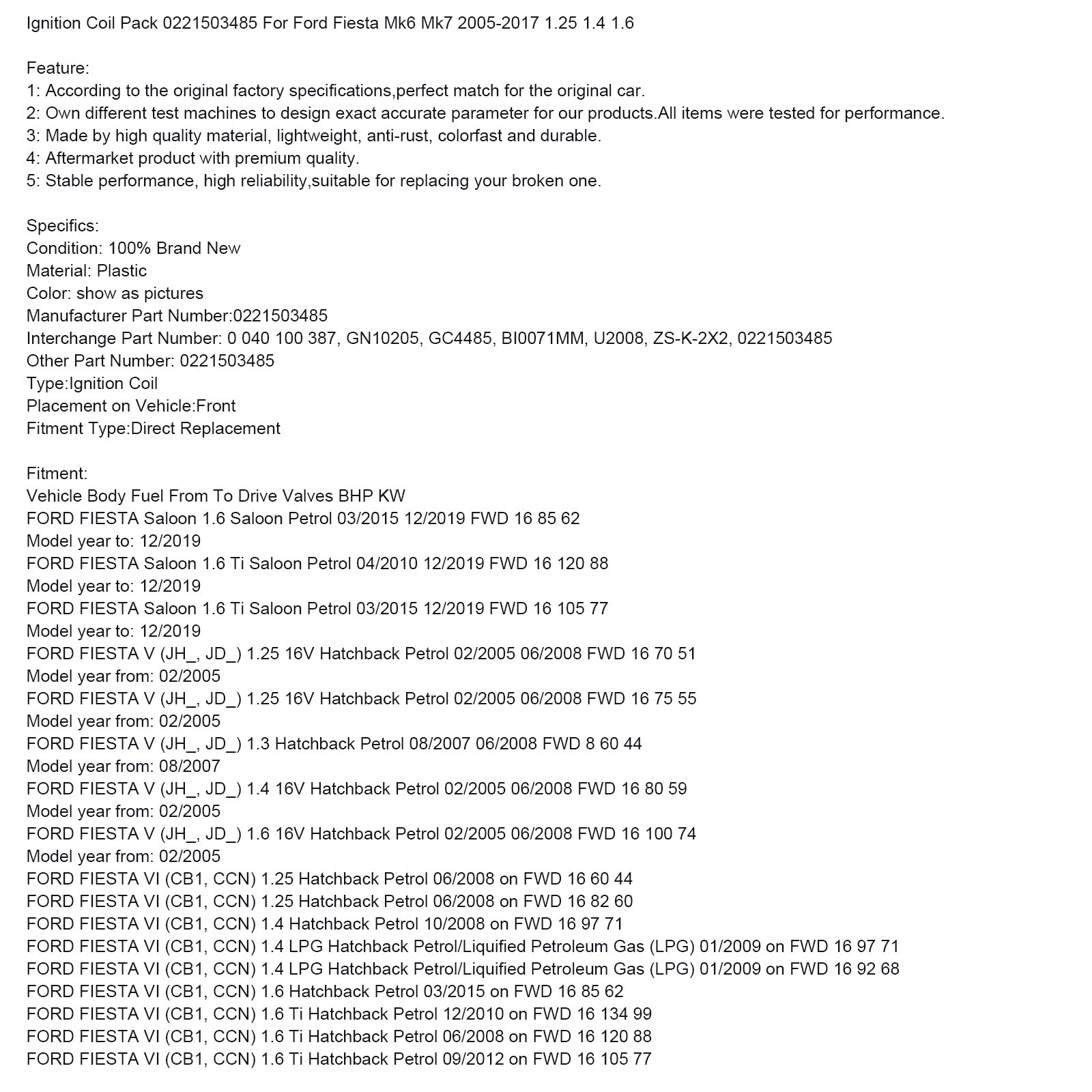 Ignition Coil Pack 0221503485 For Ford Fiesta Mk6 Mk7 2005-2017 1.25 1.4 1.6

Feature:
1: According to the original factory specifications,perfect match for the original car.
2: Own different test machines to design exact accurate parameter for our products.All items were tested for performance.
3: Made by high quality material, lightweight, anti-rust, colorfast and durable.
4: Aftermarket product with premium quality.
5: Stable performance, high reliability,suitable for replacing your broken one.

Specifics:
Condition: 100% Brand New
Material: Plastic
Color: show as pictures
Manufacturer Part Number:0221503485
Interchange Part Number: 0 040 100 387, GN10205, GC4485, BI0071MM, U2008, ZS-K-2X2, 0221503485
Other Part Number: 0221503485
Type:Ignition Coil
Placement on Vehicle:Front
Fitment Type:Direct Replacement

Fitment:
Vehicle Body Fuel From To Drive Valves BHP KW
FORD FIESTA Saloon 1.6 Saloon Petrol 03/2015 12/2019 FWD 16 85 62
Model year to: 12/2019
FORD FIESTA Saloon 1.6 Ti Saloon Petrol 04/2010 12/2019 FWD 16 120 88
Model year to: 12/2019
FORD FIESTA Saloon 1.6 Ti Saloon Petrol 03/2015 12/2019 FWD 16 105 77
Model year to: 12/2019
FORD FIESTA V (JH_, JD_) 1.25 16V Hatchback Petrol 02/2005 06/2008 FWD 16 70 51
Model year from: 02/2005
FORD FIESTA V (JH_, JD_) 1.25 16V Hatchback Petrol 02/2005 06/2008 FWD 16 75 55
Model year from: 02/2005
FORD FIESTA V (JH_, JD_) 1.3 Hatchback Petrol 08/2007 06/2008 FWD 8 60 44
Model year from: 08/2007
FORD FIESTA V (JH_, JD_) 1.4 16V Hatchback Petrol 02/2005 06/2008 FWD 16 80 59
Model year from: 02/2005
FORD FIESTA V (JH_, JD_) 1.6 16V Hatchback Petrol 02/2005 06/2008 FWD 16 100 74
Model year from: 02/2005
FORD FIESTA VI (CB1, CCN) 1.25 Hatchback Petrol 06/2008 on FWD 16 60 44
FORD FIESTA VI (CB1, CCN) 1.25 Hatchback Petrol 06/2008 on FWD 16 82 60
FORD FIESTA VI (CB1, CCN) 1.4 Hatchback Petrol 10/2008 on FWD 16 97 71
FORD FIESTA VI (CB1, CCN) 1.4 LPG Hatchback Petrol/Liquified Petroleum Gas (LPG) 01/2009 on FWD 16 97 71
FORD FIESTA VI (CB1, CCN) 1.4 LPG Hatchback Petrol/Liquified Petroleum Gas (LPG) 01/2009 on FWD 16 92 68
FORD FIESTA VI (CB1, CCN) 1.6 Hatchback Petrol 03/2015 on FWD 16 85 62
FORD FIESTA VI (CB1, CCN) 1.6 Ti Hatchback Petrol 12/2010 on FWD 16 134 99
FORD FIESTA VI (CB1, CCN) 1.6 Ti Hatchback Petrol 06/2008 on FWD 16 120 88
FORD FIESTA VI (CB1, CCN) 1.6 Ti Hatchback Petrol 09/2012 on FWD 16 105 77